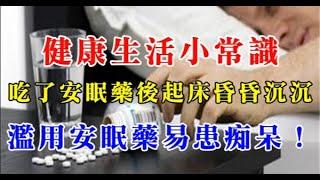 健康生活小常識

吃了安眠藥後起床昏昏沉沉

濫用安眠藥易患痴呆！